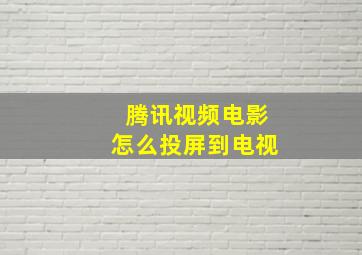 腾讯视频电影
怎么投屏到电视